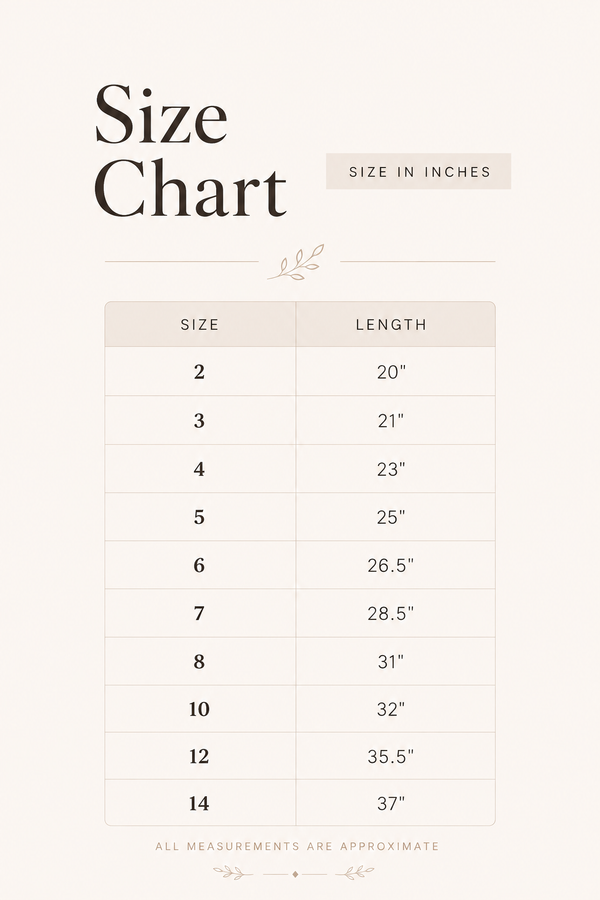 Size Chart

SIZE IN INCHES

| SIZE | LENGTH |
|---|---|
| 2 | 20" |
| 3 | 21" |
| 4 | 23" |
| 5 | 25" |
| 6 | 26.5" |
| 7 | 28.5" |
| 8 | 31" |
| 10 | 32" |
| 12 | 35.5" |
| 14 | 37" |

ALL MEASUREMENTS ARE APPROXIMATE